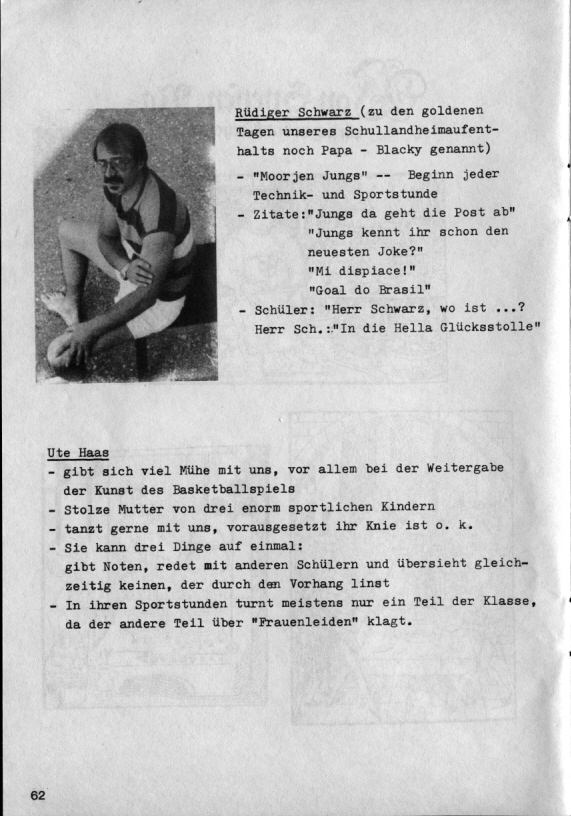 Rüdiger Schwarz (zu den goldenen Tagen unseres Schullandheimaufenthalts noch Papa - Blacky genannt)

- "Moorjen Jungs" -- Beginn jeder Technik- und Sportstunde
- Zitate:"Jungs da geht die Post ab"
"Jungs kennt ihr schon den neuesten Joke?"
"Mi dispiace!"
"Goal do Brasil"
- Schüler: "Herr Schwarz, wo ist ...?
Herr Sch.:"In die Hella Glücksstolle"

Ute Haas
- gibt sich viel Mühe mit uns, vor allem bei der Weitergabe der Kunst des Basketballspiels
- Stolze Mutter von drei enorm sportlichen Kindern
- tanzt gerne mit uns, vorausgesetzt ihr Knie ist o. k.
- Sie kann drei Dinge auf einmal:
gibt Noten, redet mit anderen Schülern und übersieht gleichzeitig keinen, der durch den Vorhang linst
- In ihren Sportstunden turnt meistens nur ein Teil der Klasse, da der andere Teil über "Frauenleiden" klagt.

62